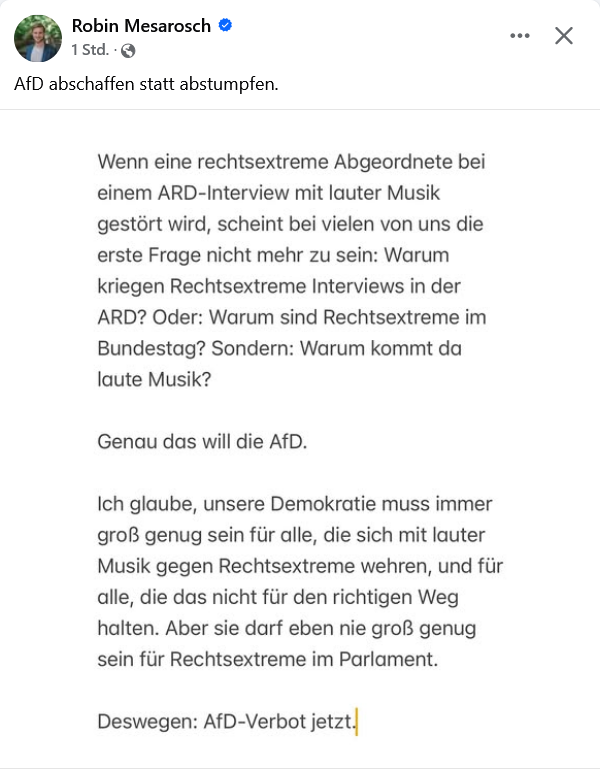 Robin Mesarosch
1 Std. ·

AfD abschaffen statt abstumpfen.

Wenn eine rechtsextreme Abgeordnete bei einem ARD-Interview mit lauter Musik gestört wird, scheint bei vielen von uns die erste Frage nicht mehr zu sein: Warum kriegen Rechtsextreme Interviews in der ARD? Oder: Warum sind Rechtsextreme im Bundestag? Sondern: Warum kommt da laute Musik?

Genau das will die AfD.

Ich glaube, unsere Demokratie muss immer groß genug sein für alle, die sich mit lauter Musik gegen Rechtsextreme wehren, und für alle, die das nicht für den richtigen Weg halten. Aber sie darf eben nie groß genug sein für Rechtsextreme im Parlament.

Deswegen: AfD-Verbot jetzt.